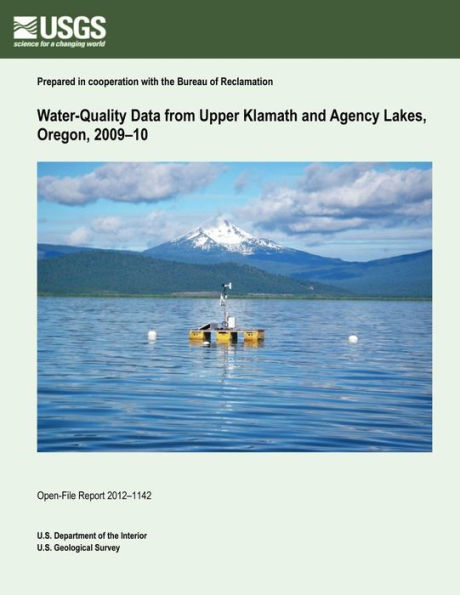 USGS
science for a changing world

Prepared in cooperation with the Bureau of Reclamation

Water-Quality Data from Upper Klamath and Agency Lakes, Oregon, 2009–10

Open-File Report 2012–1142

U.S. Department of the Interior
U.S. Geological Survey